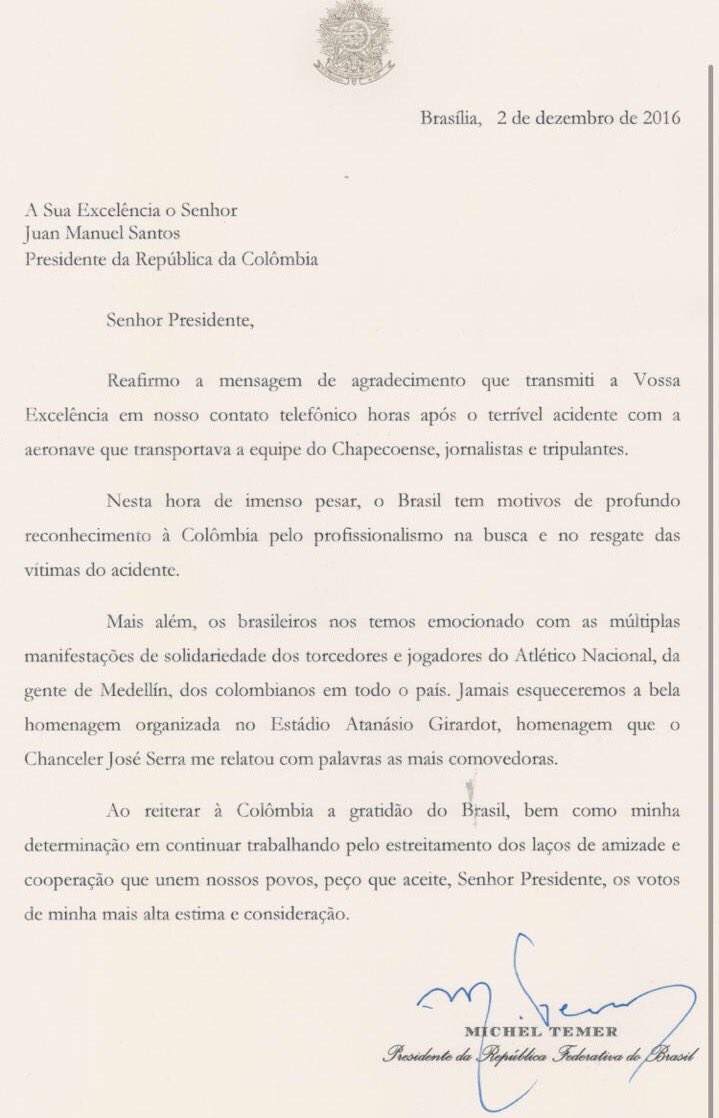 Brasília, 2 de dezembro de 2016

A Sua Excelência o Senhor
Juan Manuel Santos
Presidente da República da Colômbia

Senhor Presidente,

Reafirmo a mensagem de agradecimento que transmiti a Vossa Excelência em nosso contato telefônico horas após o terrível acidente com a aeronave que transportava a equipe do Chapecoense, jornalistas e tripulantes.

Nesta hora de imenso pesar, o Brasil tem motivos de profundo reconhecimento à Colômbia pelo profissionalismo na busca e no resgate das vítimas do acidente.

Mais além, os brasileiros nos temos emocionado com as múltiplas manifestações de solidariedade dos torcedores e jogadores do Atlético Nacional, da gente de Medellín, dos colombianos em todo o país. Jamais esqueceremos a bela homenagem organizada no Estádio Atanásio Girardot, homenagem que o Chanceler José Serra me relatou com palavras as mais comovedoras.

Ao reiterar à Colômbia a gratidão do Brasil, bem como minha determinação em continuar trabalhando pelo estreitamento dos laços de amizade e cooperação que unem nossos povos, peço que aceite, Senhor Presidente, os votos de minha mais alta estima e consideração.

MICHEL TEMER
Presidente da República Federativa do Brasil